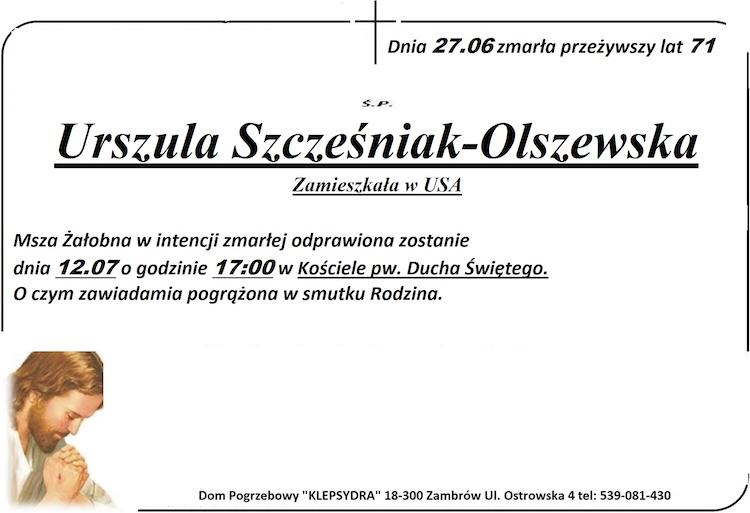 Dnia 27.06 zmarła przeżywszy lat 71

Ś.P.

Urszula Szcześniak-Olszewska

Zamieszkała w USA

Msza Żałobna w intencji zmarłej odprawiona zostanie dnia 12.07 o godzinie 17:00 w Kościele pw. Ducha Świętego. O czym zawiadamia pogrążona w smutku Rodzina.

Dom Pogrzebowy "KLEPSYDRA" 18-300 Zambrów Ul. Ostrowska 4 tel: 539-081-430